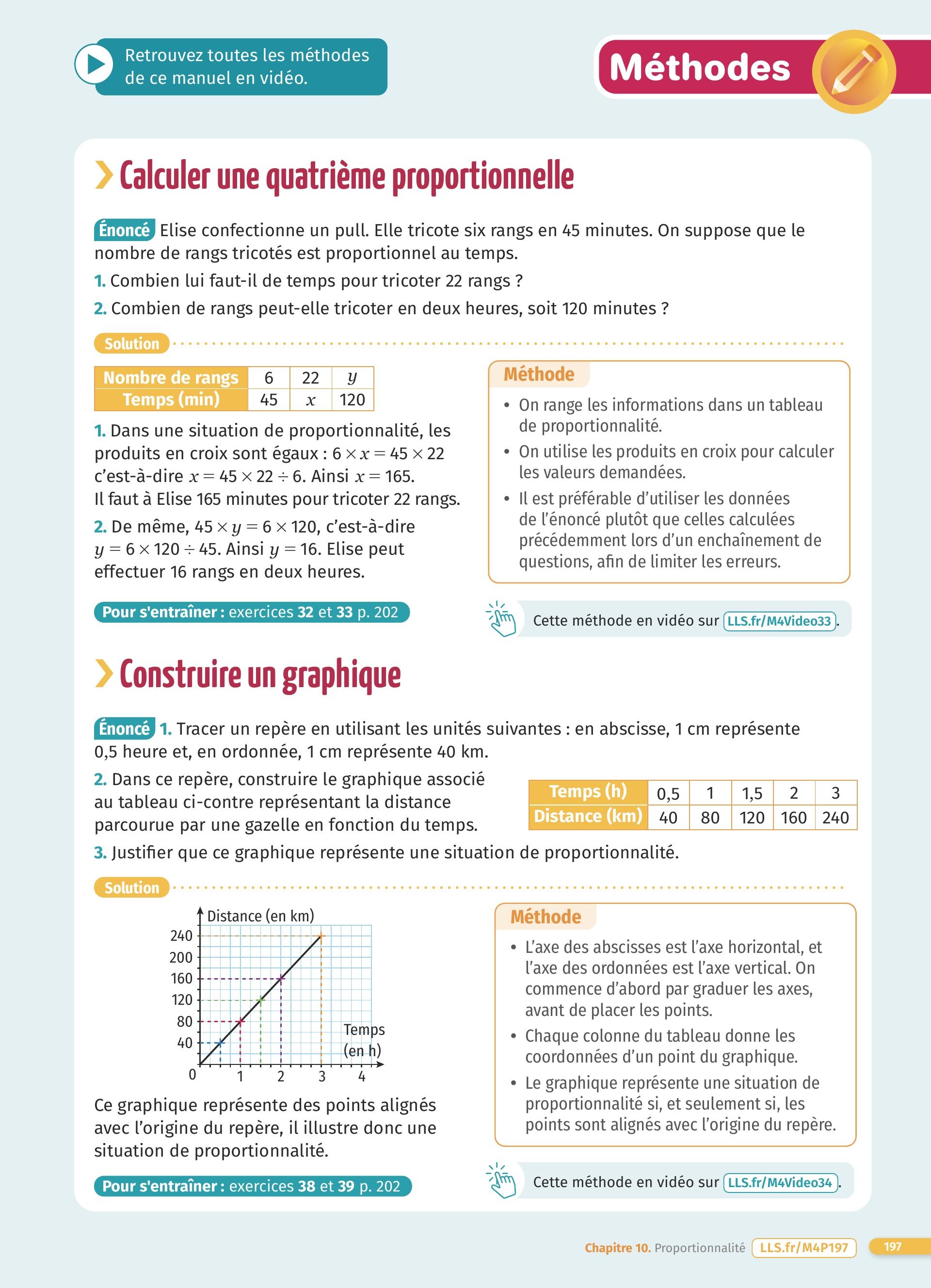 Retrouvez toutes les méthodes de ce manuel en vidéo.

Méthodes

Calculer une quatrième proportionnelle

Énoncé Elise confectionne un pull. Elle tricote six rangs en 45 minutes. On suppose que le nombre de rangs tricotés est proportionnel au temps.

1. Combien lui faut-il de temps pour tricoter 22 rangs ?

2. Combien de rangs peut-elle tricoter en deux heures, soit 120 minutes ?

Solution

| Nombre de rangs | 6 | 22 | $y$ |
|---|---|---|---|
| Temps (min) | 45 | $x$ | 120 |

1. Dans une situation de proportionnalité, les produits en croix sont égaux : $6 \times x = 45 \times 22$ c'est-à-dire $x = 45 \times 22 \div 6$. Ainsi $x = 165$.
Il faut à Elise 165 minutes pour tricoter 22 rangs.

2. De même, $45 \times y = 6 \times 120$, c'est-à-dire $y = 6 \times 120 \div 45$. Ainsi $y = 16$. Elise peut effectuer 16 rangs en deux heures.

Pour s'entraîner : exercices 32 et 33 p. 202

Méthode
• On range les informations dans un tableau de proportionnalité.
• On utilise les produits en croix pour calculer les valeurs demandées.
• Il est préférable d'utiliser les données de l'énoncé plutôt que celles calculées précédemment lors d'un enchaînement de questions, afin de limiter les erreurs.

Cette méthode en vidéo sur LLS.fr/M4Video33.

Construire un graphique

Énoncé 1. Tracer un repère en utilisant les unités suivantes : en abscisse, 1 cm représente 0,5 heure et, en ordonnée, 1 cm représente 40 km.

2. Dans ce repère, construire le graphique associé au tableau ci-contre représentant la distance parcourue par une gazelle en fonction du temps.

| Temps (h) | 0,5 | 1 | 1,5 | 2 | 3 |
|---|---|---|---|---|---|
| Distance (km) | 40 | 80 | 120 | 160 | 240 |

3. Justifier que ce graphique représente une situation de proportionnalité.

Solution

Distance (en km)
240
200
160
120
80
40
0 1 2 3 4
Temps (en h)

Ce graphique représente des points alignés avec l'origine du repère, il illustre donc une situation de proportionnalité.

Pour s'entraîner : exercices 38 et 39 p. 202

Méthode
• L'axe des abscisses est l'axe horizontal, et l'axe des ordonnées est l'axe vertical. On commence d'abord par graduer les axes, avant de placer les points.
• Chaque colonne du tableau donne les coordonnées d'un point du graphique.
• Le graphique représente une situation de proportionnalité si, et seulement si, les points sont alignés avec l'origine du repère.

Cette méthode en vidéo sur LLS.fr/M4Video34.

Chapitre 10. Proportionnalité LLS.fr/M4P197 197